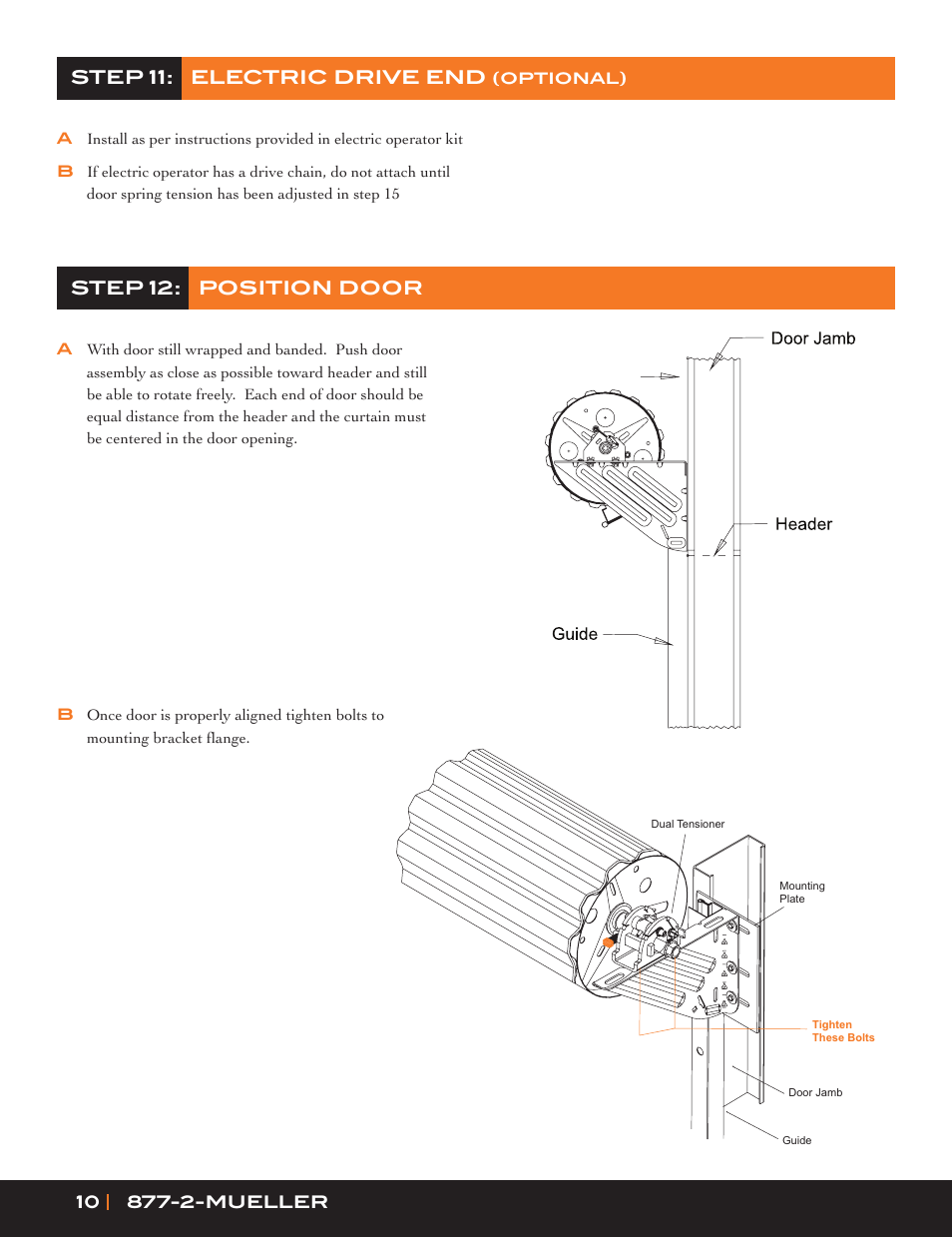 STEP 11: ELECTRIC DRIVE END (OPTIONAL)

A Install as per instructions provided in electric operator kit

B If electric operator has a drive chain, do not attach until door spring tension has been adjusted in step 15

STEP 12: POSITION DOOR

A With door still wrapped and banded. Push door assembly as close as possible toward header and still be able to rotate freely. Each end of door should be equal distance from the header and the curtain must be centered in the door opening.

Door Jamb

Header

Guide

B Once door is properly aligned tighten bolts to mounting bracket flange.

Dual Tensioner

Mounting Plate

Tighten These Bolts

Door Jamb

Guide

10 | 877-2-MUELLER